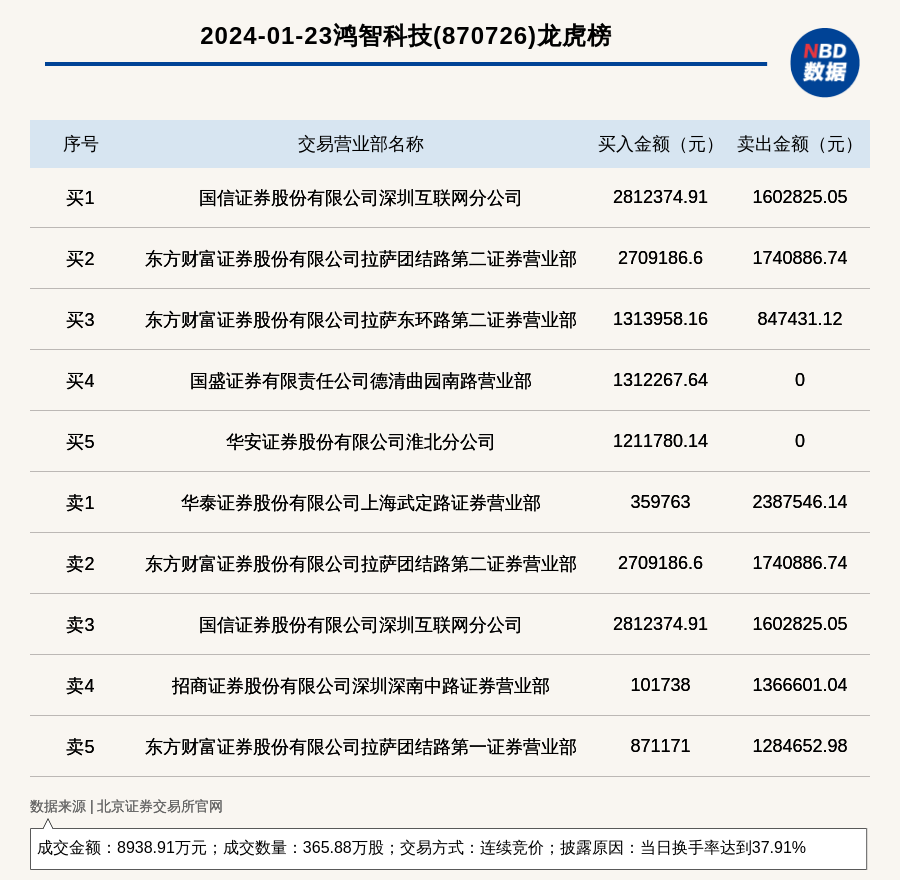 2024-01-23鸿智科技(870726)龙虎榜

NBD 数据

| 序号 | 交易营业部名称 | 买入金额（元） | 卖出金额（元） |
|---|---|---|---|
| 买1 | 国信证券股份有限公司深圳互联网分公司 | 2812374.91 | 1602825.05 |
| 买2 | 东方财富证券股份有限公司拉萨团结路第二证券营业部 | 2709186.6 | 1740886.74 |
| 买3 | 东方财富证券股份有限公司拉萨东环路第二证券营业部 | 1313958.16 | 847431.12 |
| 买4 | 国盛证券有限责任公司德清曲园南路营业部 | 1312267.64 | 0 |
| 买5 | 华安证券股份有限公司淮北分公司 | 1211780.14 | 0 |
| 卖1 | 华泰证券股份有限公司上海武定路证券营业部 | 359763 | 2387546.14 |
| 卖2 | 东方财富证券股份有限公司拉萨团结路第二证券营业部 | 2709186.6 | 1740886.74 |
| 卖3 | 国信证券股份有限公司深圳互联网分公司 | 2812374.91 | 1602825.05 |
| 卖4 | 招商证券股份有限公司深圳深南中路证券营业部 | 101738 | 1366601.04 |
| 卖5 | 东方财富证券股份有限公司拉萨团结路第一证券营业部 | 871171 | 1284652.98 |

数据来源 | 北京证券交易所官网

成交金额：8938.91万元；成交数量：365.88万股；交易方式：连续竞价；披露原因：当日换手率达到37.91%